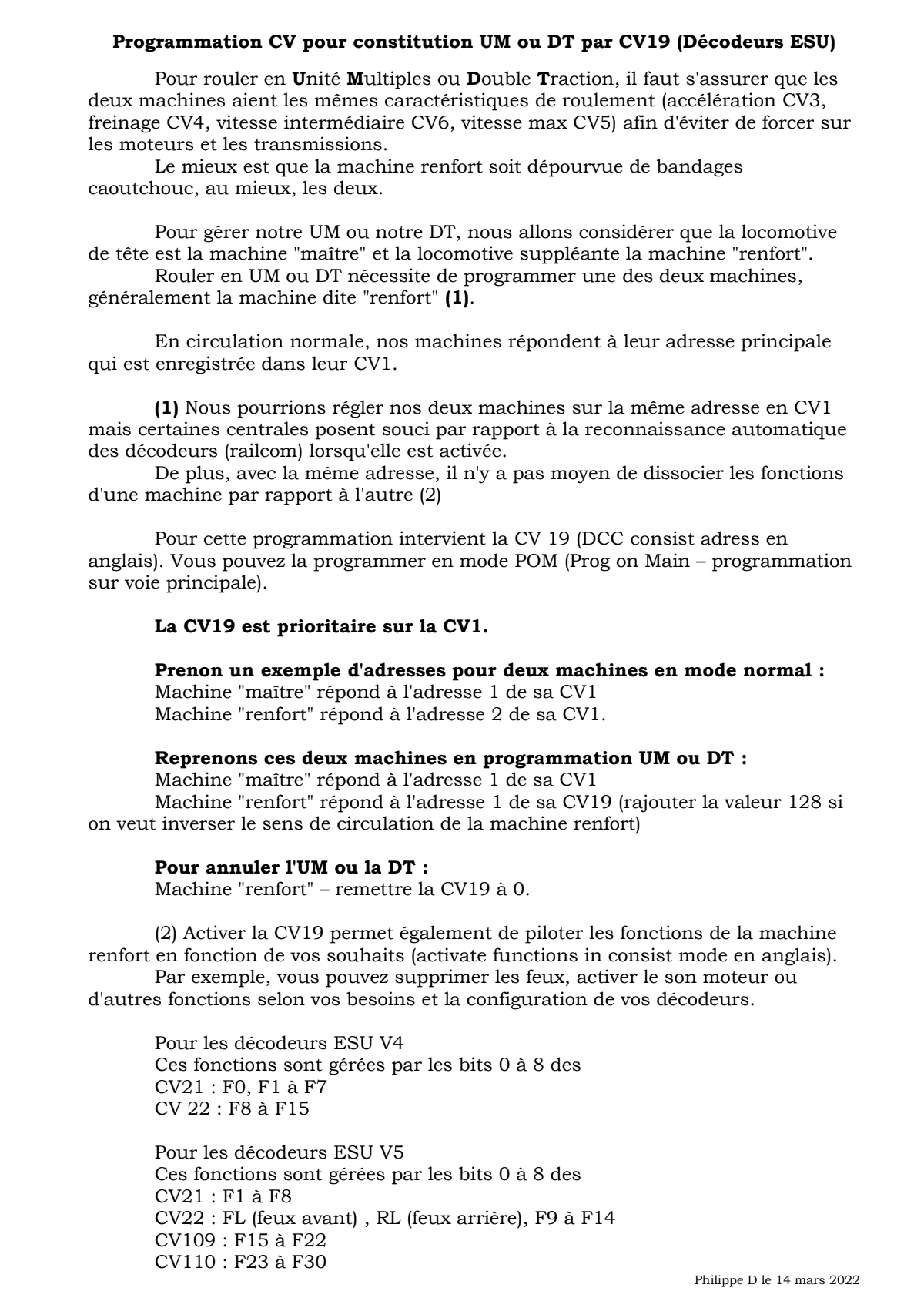 Programmation CV pour constitution UM ou DT par CV19 (Décodeurs ESU)

Pour rouler en Unité Multiples ou Double Traction, il faut s'assurer que les deux machines aient les mêmes caractéristiques de roulement (accélération CV3, freinage CV4, vitesse intermédiaire CV6, vitesse max CV5) afin d'éviter de forcer sur les moteurs et les transmissions.
Le mieux est que la machine renfort soit dépourvue de bandages caoutchouc, au mieux, les deux.

Pour gérer notre UM ou notre DT, nous allons considérer que la locomotive de tête est la machine "maître" et la locomotive suppléante la machine "renfort".
Rouler en UM ou DT nécessite de programmer une des deux machines, généralement la machine dite "renfort" (1).

En circulation normale, nos machines répondent à leur adresse principale qui est enregistrée dans leur CV1.

(1) Nous pourrions régler nos deux machines sur la même adresse en CV1 mais certaines centrales posent souci par rapport à la reconnaissance automatique des décodeurs (railcom) lorsqu'elle est activée.
De plus, avec la même adresse, il n'y a pas moyen de dissocier les fonctions d'une machine par rapport à l'autre (2)

Pour cette programmation intervient la CV 19 (DCC consist adress en anglais). Vous pouvez la programmer en mode POM (Prog on Main – programmation sur voie principale).

La CV19 est prioritaire sur la CV1.

Prenon un exemple d'adresses pour deux machines en mode normal :
Machine "maître" répond à l'adresse 1 de sa CV1
Machine "renfort" répond à l'adresse 2 de sa CV1.

Reprenons ces deux machines en programmation UM ou DT :
Machine "maître" répond à l'adresse 1 de sa CV1
Machine "renfort" répond à l'adresse 1 de sa CV19 (rajouter la valeur 128 si on veut inverser le sens de circulation de la machine renfort)

Pour annuler l'UM ou la DT :
Machine "renfort" – remettre la CV19 à 0.

(2) Activer la CV19 permet également de piloter les fonctions de la machine renfort en fonction de vos souhaits (activate functions in consist mode en anglais).
Par exemple, vous pouvez supprimer les feux, activer le son moteur ou d'autres fonctions selon vos besoins et la configuration de vos décodeurs.

Pour les décodeurs ESU V4
Ces fonctions sont gérées par les bits 0 à 8 des
CV21 : F0, F1 à F7
CV 22 : F8 à F15

Pour les décodeurs ESU V5
Ces fonctions sont gérées par les bits 0 à 8 des
CV21 : F1 à F8
CV22 : FL (feux avant) , RL (feux arrière), F9 à F14
CV109 : F15 à F22
CV110 : F23 à F30

Philippe D le 14 mars 2022